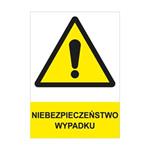 NIEBEZPIECZEŃSTWO WYPADKU